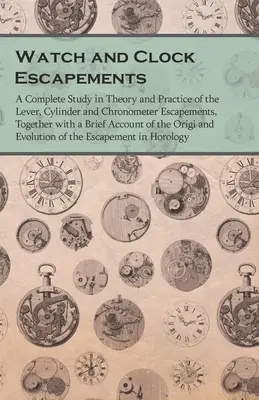 Watch and Clock Escapements

A Complete Study in Theory and Practice of the Lever, Cylinder and Chronometer Escapements, Together with a Brief Account of the Origi and Evolution of the Escapement in Horology